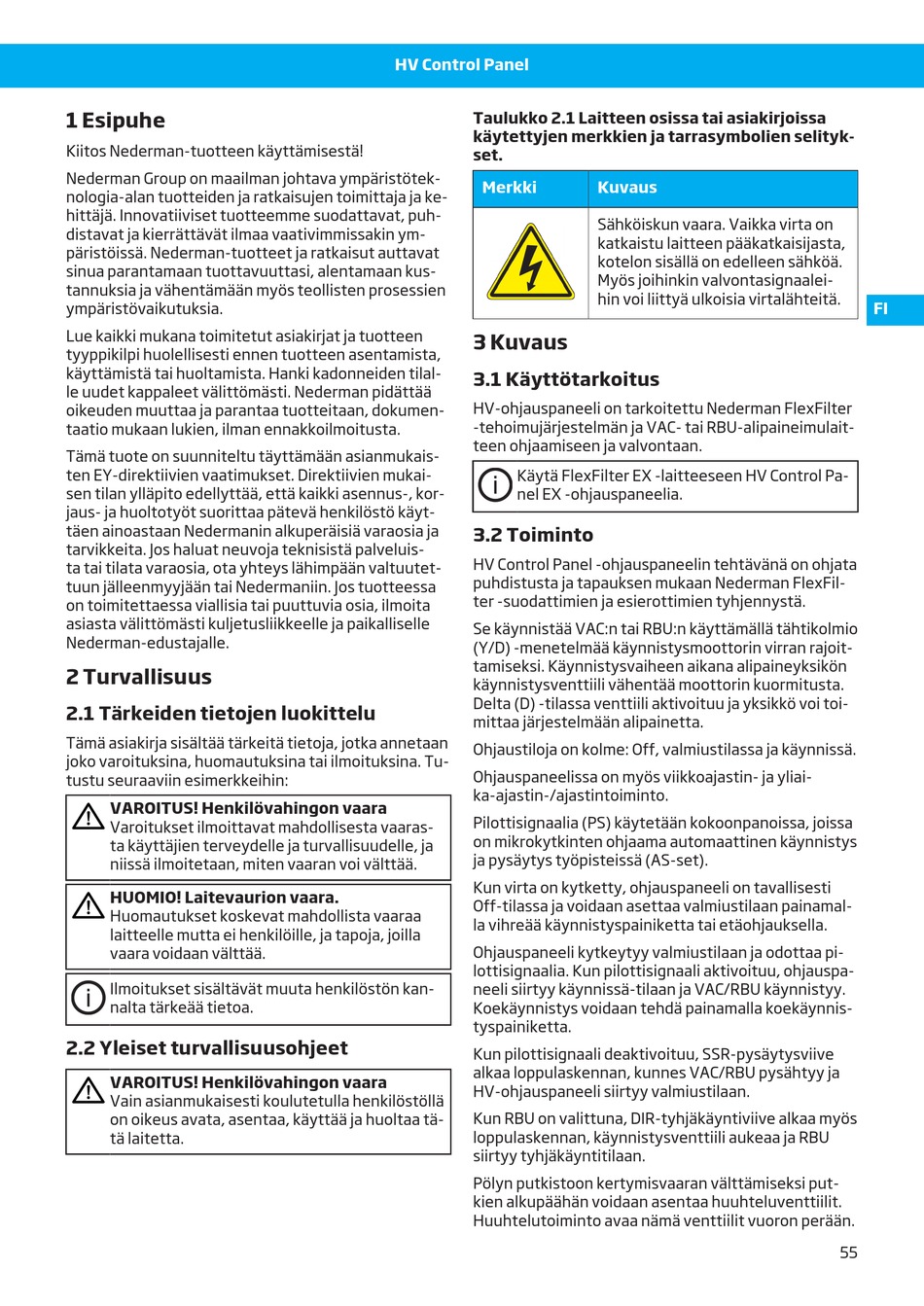 HV Control Panel

1 Esipuhe

Kiitos Nederman-tuotteen käyttämisestä!

Nederman Group on maailman johtava ympäristöteknologia-alan tuotteiden ja ratkaisujen toimittaja ja kehittäjä. Innovatiiviset tuotteemme suodattavat, puhdistavat ja kierrättävät ilmaa vaativimmissakin ympäristöissä. Nederman-tuotteet ja ratkaisut auttavat sinua parantamaan tuottavuuttasi, alentamaan kustannuksia ja vähentämään myös teollisten prosessien ympäristövaikutuksia.

Lue kaikki mukana toimitetut asiakirjat ja tuotteen tyyppikilpi huolellisesti ennen tuotteen asentamista, käyttämistä tai huoltamista. Hanki kadonneiden tilalle uudet kappaleet välittömästi. Nederman pidättää oikeuden muuttaa ja parantaa tuotteitaan, dokumentaatio mukaan lukien, ilman ennakkoilmoitusta.

Tämä tuote on suunniteltu täyttämään asianmukaisten EY-direktiivien vaatimukset. Direktiivien mukaisen tilan ylläpito edellyttää, että kaikki asennus-, korjaus- ja huoltotyöt suorittaa pätevä henkilöstö käyttäen ainoastaan Nedermanin alkuperäisiä varaosia ja tarvikkeita. Jos haluat neuvoja teknisistä palveluista tai tilata varaosia, ota yhteys lähimpään valtuutettuun jälleenmyyjään tai Nedermaniin. Jos tuotteessa on toimitettaessa viallisia tai puuttuvia osia, ilmoita asiasta välittömästi kuljetusliikkeelle ja paikalliselle Nederman-edustajalle.

2 Turvallisuus

2.1 Tärkeiden tietojen luokittelu

Tämä asiakirja sisältää tärkeitä tietoja, jotka annetaan joko varoituksina, huomautuksina tai ilmoituksina. Tutustu seuraaviin esimerkkeihin:

VAROITUS! Henkilövahingon vaara
Varoitukset ilmoittavat mahdollisesta vaarasta käyttäjien terveydelle ja turvallisuudelle, ja niissä ilmoitetaan, miten vaaran voi välttää.

HUOMIO! Laitevaurion vaara.
Huomautukset koskevat mahdollista vaaraa laitteelle mutta ei henkilöille, ja tapoja, joilla vaara voidaan välttää.

Ilmoitukset sisältävät muuta henkilöstön kannalta tärkeää tietoa.

2.2 Yleiset turvallisuusohjeet

VAROITUS! Henkilövahingon vaara
Vain asianmukaisesti koulutetulla henkilöstöllä on oikeus avata, asentaa, käyttää ja huoltaa tätä laitetta.

Taulukko 2.1 Laitteen osissa tai asiakirjoissa käytettyjen merkkien ja tarrasymbolien selitykset.

| Merkki | Kuvaus |
|---|---|
| | Sähköiskun vaara. Vaikka virta on katkaistu laitteen pääkatkaisijasta, kotelon sisällä on edelleen sähköä. Myös joihinkin valvontasignaaleihin voi liittyä ulkoisia virtalähteitä. |

FI

3 Kuvaus

3.1 Käyttötarkoitus

HV-ohjauspaneeli on tarkoitettu Nederman FlexFilter -tehoimujärjestelmän ja VAC- tai RBU-alipaineimulaitteen ohjaamiseen ja valvontaan.

Käytä FlexFilter EX -laitteeseen HV Control Panel EX -ohjauspaneelia.

3.2 Toiminto

HV Control Panel -ohjauspaneelin tehtävänä on ohjata puhdistusta ja tapauksen mukaan Nederman FlexFilter -suodattimien ja esierottimien tyhjennystä.

Se käynnistää VAC:n tai RBU:n käyttämällä tähtikolmio (Y/D) -menetelmää käynnistysmoottorin virran rajoittamiseksi. Käynnistysvaiheen aikana alipaineyksikön käynnistysventtiili vähentää moottorin kuormitusta. Delta (D) -tilassa venttiili aktivoituu ja yksikkö voi toimittaa järjestelmään alipainetta.

Ohjaustiloja on kolme: Off, valmiustilassa ja käynnissä.

Ohjauspaneelissa on myös viikkoajastin- ja yliaika-ajastin-/ajastintoiminto.

Pilottisignaalia (PS) käytetään kokoonpanoissa, joissa on mikrokytkinten ohjaama automaattinen käynnistys ja pysäytys työpisteissä (AS-set).

Kun virta on kytketty, ohjauspaneeli on tavallisesti Off-tilassa ja voidaan asettaa valmiustilaan painamalla vihreää käynnistyspainiketta tai etäohjauksella.

Ohjauspaneeli kytkeytyy valmiustilaan ja odottaa pilottisignaalia. Kun pilottisignaali aktivoituu, ohjauspaneeli siirtyy käynnissä-tilaan ja VAC/RBU käynnistyy. Koekäynnistys voidaan tehdä painamalla koekäynnistyspainiketta.

Kun pilottisignaali deaktivoituu, SSR-pysäytysviive alkaa loppulaskennan, kunnes VAC/RBU pysähtyy ja HV-ohjauspaneeli siirtyy valmiustilaan.

Kun RBU on valittuna, DIR-tyhjäkäyntiviive alkaa myös loppulaskennan, käynnistysventtiili aukeaa ja RBU siirtyy tyhjäkäyntitilaan.

Pölyn putkistoon kertymisvaaran välttämiseksi putkien alkupäähän voidaan asentaa huuhteluventtiilit. Huuhtelutoiminto avaa nämä venttiilit vuoron perään.

55